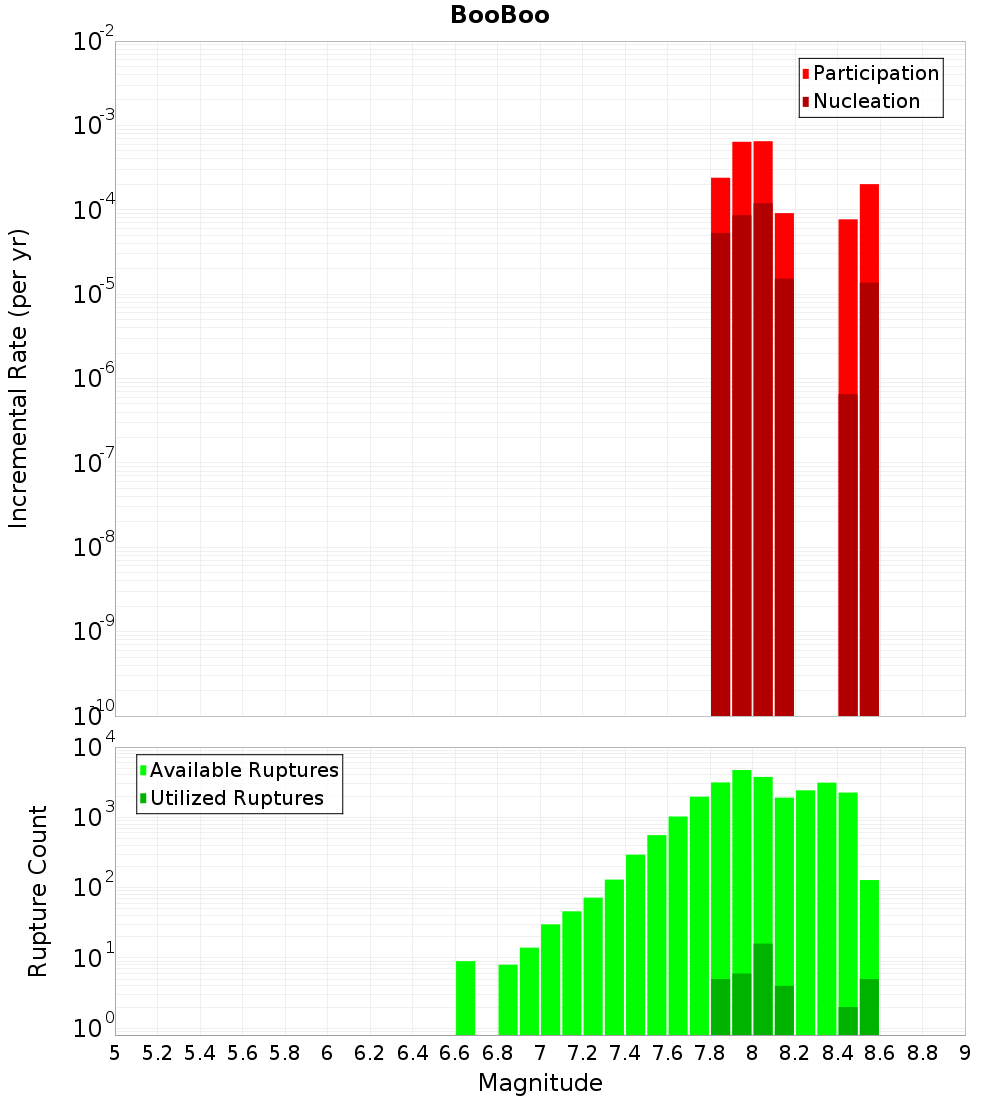 BooBoo

Participation
Nucleation

Incremental Rate (per yr)

$10^{-2}$
$10^{-3}$
$10^{-4}$
$10^{-5}$
$10^{-6}$
$10^{-7}$
$10^{-8}$
$10^{-9}$
$10^{-10}$

Available Ruptures
Utilized Ruptures

Rupture Count

$10^{4}$
$10^{3}$
$10^{2}$
$10^{1}$
$10^{0}$

5 5.2 5.4 5.6 5.8 6 6.2 6.4 6.6 6.8 7 7.2 7.4 7.6 7.8 8 8.2 8.4 8.6 8.8 9

Magnitude